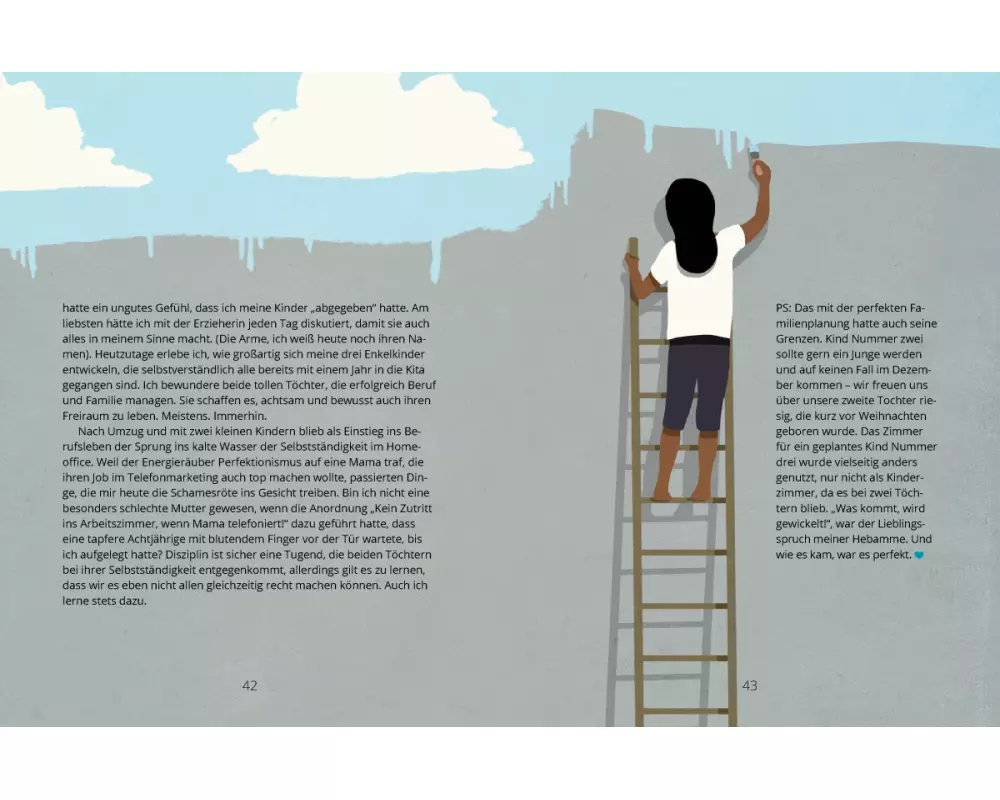 hatte ein ungutes Gefühl, dass ich meine Kinder „abgegeben" hatte. Am liebsten hätte ich mit der Erzieherin jeden Tag diskutiert, damit sie auch alles in meinem Sinne macht. (Die Arme, ich weiß heute noch ihren Namen). Heutzutage erlebe ich, wie großartig sich meine drei Enkelkinder entwickeln, die selbstverständlich alle bereits mit einem Jahr in die Kita gegangen sind. Ich bewundere beide tollen Töchter, die erfolgreich Beruf und Familie managen. Sie schaffen es, achtsam und bewusst auch ihren Freiraum zu leben. Meistens. Immerhin.

Nach Umzug und mit zwei kleinen Kindern blieb als Einstieg ins Berufsleben der Sprung ins kalte Wasser der Selbstständigkeit im Homeoffice. Weil der Energieräuber Perfektionismus auf eine Mama traf, die ihren Job im Telefonmarketing auch top machen wollte, passierten Dinge, die mir heute die Schamesröte ins Gesicht treiben. Bin ich nicht eine besonders schlechte Mutter gewesen, wenn die Anordnung „Kein Zutritt ins Arbeitszimmer, wenn Mama telefoniert!" dazu geführt hatte, dass eine tapfere Achtjährige mit blutendem Finger vor der Tür wartete, bis ich aufgelegt hatte? Disziplin ist sicher eine Tugend, die beiden Töchtern bei ihrer Selbstständigkeit entgegenkommt, allerdings gilt es zu lernen, dass wir es eben nicht allen gleichzeitig recht machen können. Auch ich lerne stets dazu.

42

PS: Das mit der perfekten Familienplanung hatte auch seine Grenzen. Kind Nummer zwei sollte gern ein Junge werden und auf keinen Fall im Dezember kommen – wir freuen uns über unsere zweite Tochter riesig, die kurz vor Weihnachten geboren wurde. Das Zimmer für ein geplantes Kind Nummer drei wurde vielseitig anders genutzt, nur nicht als Kinderzimmer, da es bei zwei Töchtern blieb. „Was kommt, wird gewickelt!", war der Lieblingsspruch meiner Hebamme. Und wie es kam, war es perfekt.

43